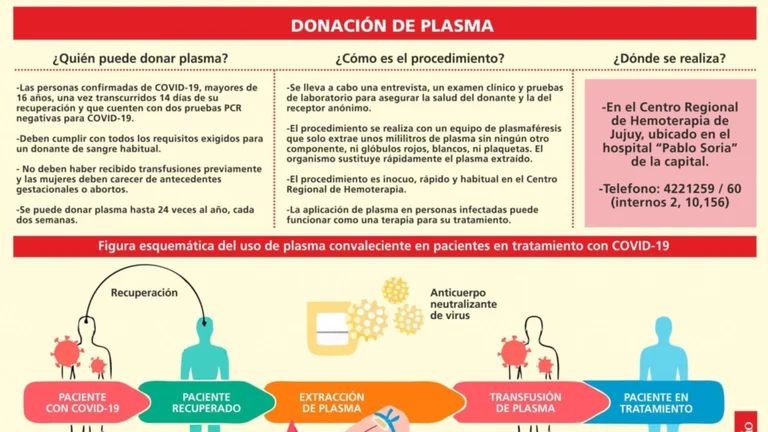 DONACIÓN DE PLASMA

¿Quién puede donar plasma?

-Las personas confirmadas de COVID-19, mayores de 16 años, una vez transcurridos 14 días de su recuperación y que cuenten con dos pruebas PCR negativas para COVID-19.

-Deben cumplir con todos los requisitos exigidos para un donante de sangre habitual.

- No deben haber recibido transfusiones previamente y las mujeres deben carecer de antecedentes gestacionales o abortos.

-Se puede donar plasma hasta 24 veces al año, cada dos semanas.

¿Cómo es el procedimiento?

-Se lleva a cabo una entrevista, un examen clínico y pruebas de laboratorio para asegurar la salud del donante y la del receptor anónimo.

-El procedimiento se realiza con un equipo de plasmaféresis que solo extrae unos mililitros de plasma sin ningún otro componente, ni glóbulos rojos, blancos, ni plaquetas. El organismo sustituye rápidamente el plasma extraído.

-El procedimiento es inocuo, rápido y habitual en el Centro Regional de Hemoterapia.

-La aplicación de plasma en personas infectadas puede funcionar como una terapia para su tratamiento.

¿Dónde se realiza?

-En el Centro Regional de Hemoterapia de Jujuy, ubicado en el hospital "Pablo Soria" de la capital.

-Telefono: 4221259 / 60 (internos 2, 10,156)

Figura esquemática del uso de plasma convaleciente en pacientes en tratamiento con COVID-19

Recuperación

Anticuerpo neutralizante de virus

PACIENTE CON COVID-19

PACIENTE RECUPERADO

EXTRACCIÓN DE PLASMA

TRANSFUSIÓN DE PLASMA

PACIENTE EN TRATAMIENTO